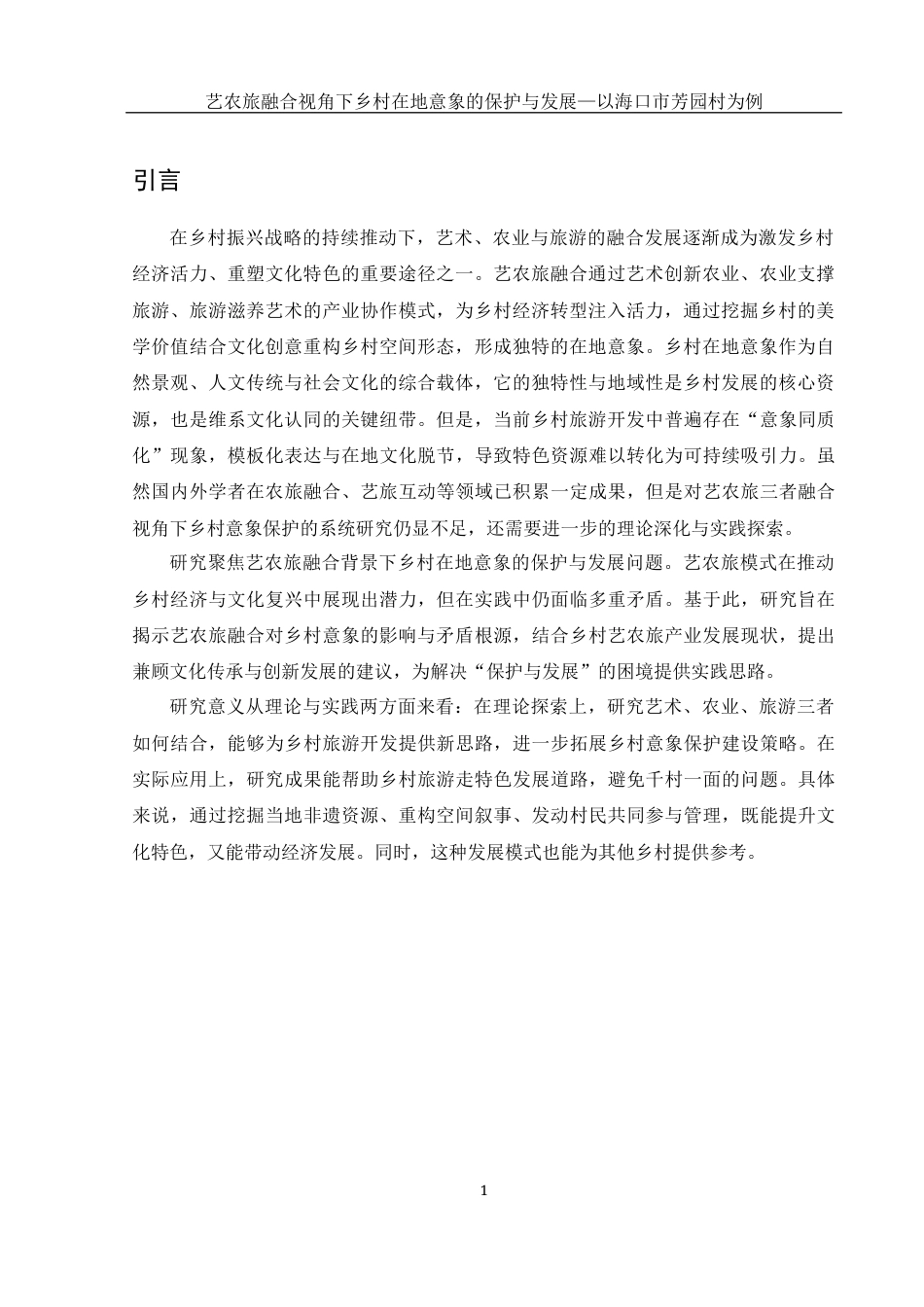 艺农旅融合视角下乡村在地意象的保护与发展—以海口市芳园村为例

引言

在乡村振兴战略的持续推动下，艺术、农业与旅游的融合发展逐渐成为激发乡村经济活力、重塑文化特色的重要途径之一。艺农旅融合通过艺术创新农业、农业支撑旅游、旅游滋养艺术的产业协作模式，为乡村经济转型注入活力，通过挖掘乡村的美学价值结合文化创意重构乡村空间形态，形成独特的在地意象。乡村在地意象作为自然景观、人文传统与社会文化的综合载体，它的独特性与地域性是乡村发展的核心资源，也是维系文化认同的关键纽带。但是，当前乡村旅游开发中普遍存在“意象同质化”现象，模板化表达与在地文化脱节，导致特色资源难以转化为可持续吸引力。虽然国内外学者在农旅融合、艺旅互动等领域已积累一定成果，但是对艺农旅三者融合视角下乡村意象保护的系统研究仍显不足，还需要进一步的理论深化与实践探索。

研究聚焦艺农旅融合背景下乡村在地意象的保护与发展问题。艺农旅模式在推动乡村经济与文化复兴中展现出潜力，但在实践中仍面临多重矛盾。基于此，研究旨在揭示艺农旅融合对乡村意象的影响与矛盾根源，结合乡村艺农旅产业发展现状，提出兼顾文化传承与创新发展的建议，为解决“保护与发展”的困境提供实践思路。

研究意义从理论与实践两方面来看：在理论探索上，研究艺术、农业、旅游三者如何结合，能够为乡村旅游开发提供新思路，进一步拓展乡村意象保护建设策略。在实际应用上，研究成果能帮助乡村旅游走特色发展道路，避免千村一面的问题。具体来说，通过挖掘当地非遗资源、重构空间叙事、发动村民共同参与管理，既能提升文化特色，又能带动经济发展。同时，这种发展模式也能为其他乡村提供参考。

1